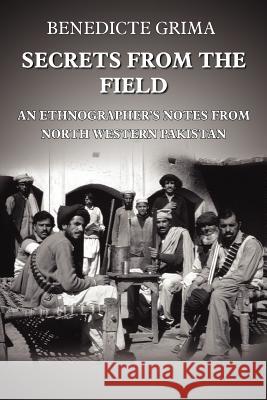 BENEDICTE GRIMA

SECRETS FROM THE FIELD

AN ETHNOGRAPHER'S NOTES FROM NORTH WESTERN PAKISTAN

Kraina Książek